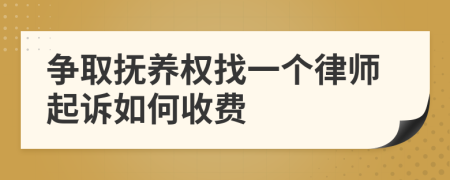 争取抚养权找一个律师起诉如何收费